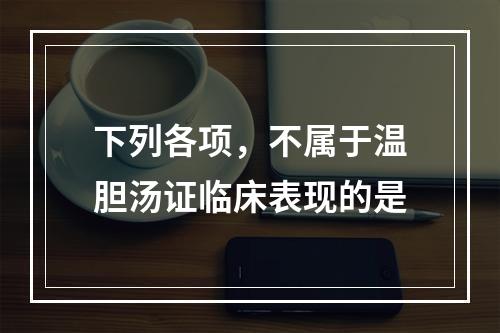 下列各项，不属于温胆汤证临床表现的是